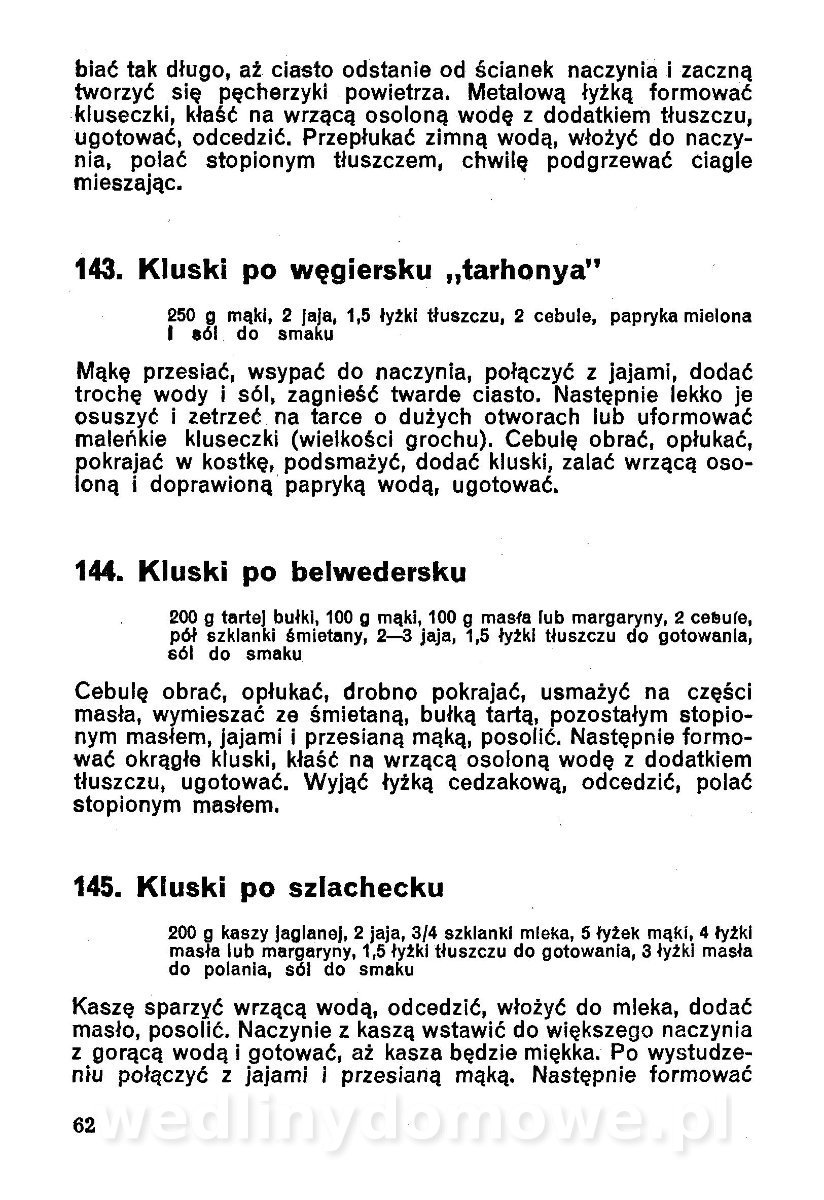 biać tak długo, aż ciasto odstanie od ścianek naczynia i zaczną tworzyć się pęcherzyki powietrza. Metalową łyżką formować kluseczki, kłaść na wrzącą osoloną wodę z dodatkiem tłuszczu, ugotować, odcedzić. Przepłukać zimną wodą, włożyć do naczynia, polać stopionym tłuszczem, chwilę podgrzewać ciagle mieszając.

143. Kluski po węgiersku „tarhonya"

250 g mąki, 2 jaja, 1,5 łyżki tłuszczu, 2 cebule, papryka mielona i sól do smaku

Mąkę przesiać, wsypać do naczynia, połączyć z jajami, dodać trochę wody i sól, zagnieść twarde ciasto. Następnie lekko je osuszyć i zetrzeć na tarce o dużych otworach lub uformować maleńkie kluseczki (wielkości grochu). Cebulę obrać, opłukać, pokrajać w kostkę, podsmażyć, dodać kluski, zalać wrzącą osoloną i doprawioną papryką wodą, ugotować.

144. Kluski po belwedersku

200 g tartej bułki, 100 g mąki, 100 g masła lub margaryny, 2 cebule, pół szklanki śmietany, 2—3 jaja, 1,5 łyżki tłuszczu do gotowania, sól do smaku

Cebulę obrać, opłukać, drobno pokrajać, usmażyć na części masła, wymieszać ze śmietaną, bułką tartą, pozostałym stopionym masłem, jajami i przesianą mąką, posolić. Następnie formować okrągłe kluski, kłaść na wrzącą osoloną wodę z dodatkiem tłuszczu, ugotować. Wyjąć łyżką cedzakową, odcedzić, polać stopionym masłem.

145. Kluski po szlachecku

200 g kaszy jaglanej, 2 jaja, 3/4 szklanki mleka, 5 łyżek mąki, 4 łyżki masła lub margaryny, 1,5 łyżki tłuszczu do gotowania, 3 łyżki masła do polania, sól do smaku

Kaszę sparzyć wrzącą wodą, odcedzić, włożyć do mleka, dodać masło, posolić. Naczynie z kaszą wstawić do większego naczynia z gorącą wodą i gotować, aż kasza będzie miękka. Po wystudzeniu połączyć z jajami i przesianą mąką. Następnie formować

62

wedlinydomowe.pl